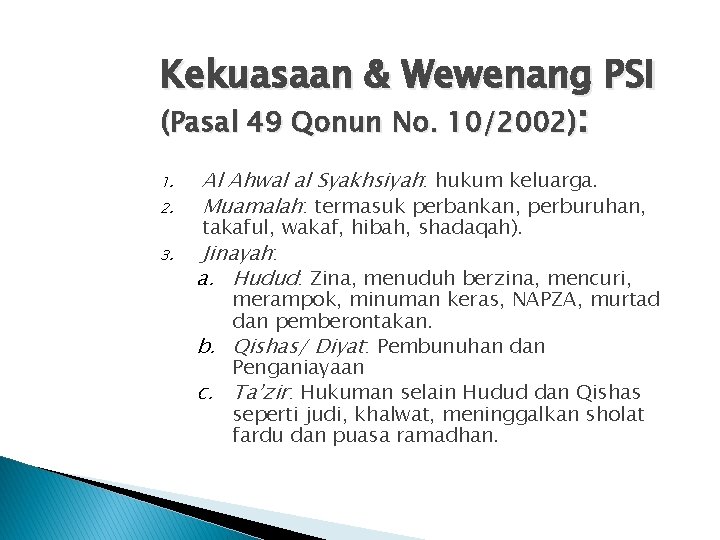 Kekuasaan & Wewenang PSI
(Pasal 49 Qonun No. 10/2002):

1. Al Ahwal al Syakhsiyah: hukum keluarga.
2. Muamalah: termasuk perbankan, perburuhan, takaful, wakaf, hibah, shadaqah).
3. Jinayah:
a. Hudud: Zina, menuduh berzina, mencuri, merampok, minuman keras, NAPZA, murtad dan pemberontakan.
b. Qishas/ Diyat: Pembunuhan dan Penganiayaan
c. Ta'zir: Hukuman selain Hudud dan Qishas seperti judi, khalwat, meninggalkan sholat fardu dan puasa ramadhan.